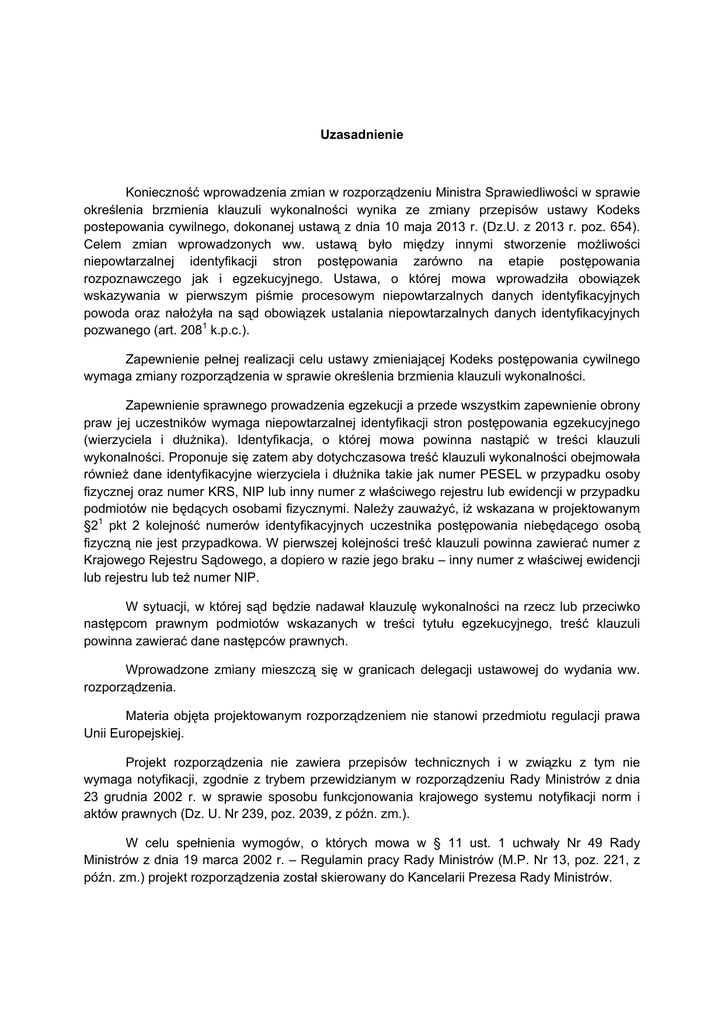 Uzasadnienie

Konieczność wprowadzenia zmian w rozporządzeniu Ministra Sprawiedliwości w sprawie określenia brzmienia klauzuli wykonalności wynika ze zmiany przepisów ustawy Kodeks postepowania cywilnego, dokonanej ustawą z dnia 10 maja 2013 r. (Dz.U. z 2013 r. poz. 654). Celem zmian wprowadzonych ww. ustawą było między innymi stworzenie możliwości niepowtarzalnej identyfikacji stron postępowania zarówno na etapie postępowania rozpoznawczego jak i egzekucyjnego. Ustawa, o której mowa wprowadziła obowiązek wskazywania w pierwszym piśmie procesowym niepowtarzalnych danych identyfikacyjnych powoda oraz nałożyła na sąd obowiązek ustalania niepowtarzalnych danych identyfikacyjnych pozwanego (art. $208^1$ k.p.c.).

Zapewnienie pełnej realizacji celu ustawy zmieniającej Kodeks postępowania cywilnego wymaga zmiany rozporządzenia w sprawie określenia brzmienia klauzuli wykonalności.

Zapewnienie sprawnego prowadzenia egzekucji a przede wszystkim zapewnienie obrony praw jej uczestników wymaga niepowtarzalnej identyfikacji stron postępowania egzekucyjnego (wierzyciela i dłużnika). Identyfikacja, o której mowa powinna nastąpić w treści klauzuli wykonalności. Proponuje się zatem aby dotychczasowa treść klauzuli wykonalności obejmowała również dane identyfikacyjne wierzyciela i dłużnika takie jak numer PESEL w przypadku osoby fizycznej oraz numer KRS, NIP lub inny numer z właściwego rejestru lub ewidencji w przypadku podmiotów nie będących osobami fizycznymi. Należy zauważyć, iż wskazana w projektowanym $§2^1$ pkt 2 kolejność numerów identyfikacyjnych uczestnika postępowania niebędącego osobą fizyczną nie jest przypadkowa. W pierwszej kolejności treść klauzuli powinna zawierać numer z Krajowego Rejestru Sądowego, a dopiero w razie jego braku – inny numer z właściwej ewidencji lub rejestru lub też numer NIP.

W sytuacji, w której sąd będzie nadawał klauzulę wykonalności na rzecz lub przeciwko następcom prawnym podmiotów wskazanych w treści tytułu egzekucyjnego, treść klauzuli powinna zawierać dane następców prawnych.

Wprowadzone zmiany mieszczą się w granicach delegacji ustawowej do wydania ww. rozporządzenia.

Materia objęta projektowanym rozporządzeniem nie stanowi przedmiotu regulacji prawa Unii Europejskiej.

Projekt rozporządzenia nie zawiera przepisów technicznych i w związku z tym nie wymaga notyfikacji, zgodnie z trybem przewidzianym w rozporządzeniu Rady Ministrów z dnia 23 grudnia 2002 r. w sprawie sposobu funkcjonowania krajowego systemu notyfikacji norm i aktów prawnych (Dz. U. Nr 239, poz. 2039, z późn. zm.).

W celu spełnienia wymogów, o których mowa w § 11 ust. 1 uchwały Nr 49 Rady Ministrów z dnia 19 marca 2002 r. – Regulamin pracy Rady Ministrów (M.P. Nr 13, poz. 221, z późn. zm.) projekt rozporządzenia został skierowany do Kancelarii Prezesa Rady Ministrów.